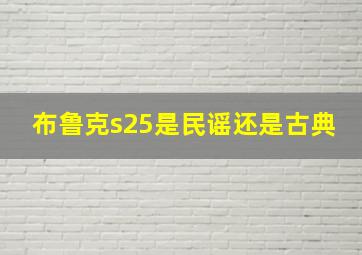 布鲁克s25是民谣还是古典